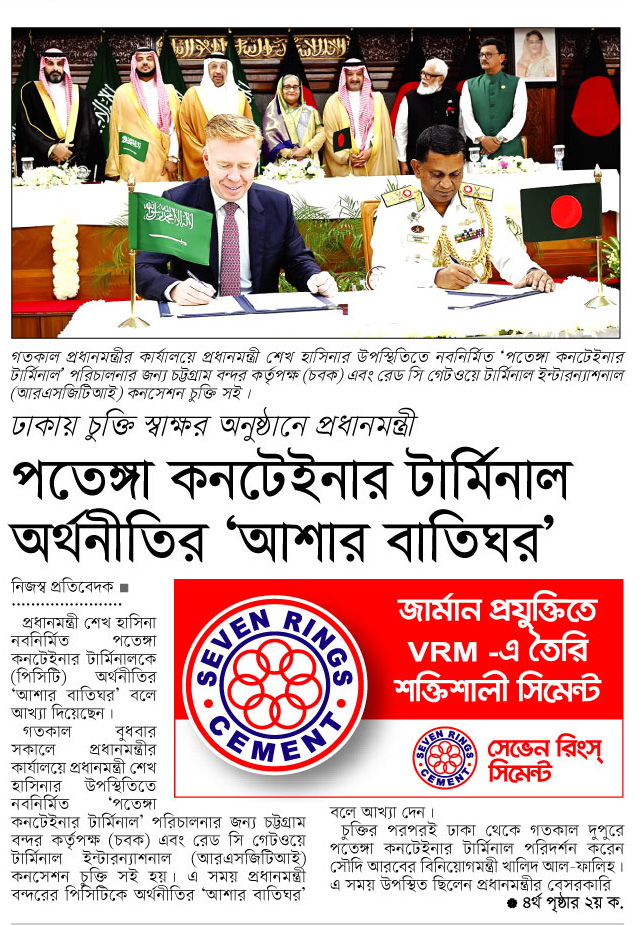 গতকাল প্রধানমন্ত্রীর কার্যালয়ে প্রধানমন্ত্রী শেখ হাসিনার উপস্থিতিতে নবনির্মিত 'পতেঙ্গা কনটেইনার টার্মিনাল' পরিচালনার জন্য চট্টগ্রাম বন্দর কর্তৃপক্ষ (চবক) এবং রেড সি গেটওয়ে টার্মিনাল ইন্টারন্যাশনাল (আরএসজিটিআই) কনসেশন চুক্তি সই।

ঢাকায় চুক্তি স্বাক্ষর অনুষ্ঠানে প্রধানমন্ত্রী

পতেঙ্গা কনটেইনার টার্মিনাল অর্থনীতির 'আশার বাতিঘর'

নিজস্ব প্রতিবেদক ■

প্রধানমন্ত্রী শেখ হাসিনা নবনির্মিত পতেঙ্গা কনটেইনার টার্মিনালকে (পিসিটি) অর্থনীতির 'আশার বাতিঘর' বলে আখ্যা দিয়েছেন।

গতকাল বুধবার সকালে প্রধানমন্ত্রীর কার্যালয়ে প্রধানমন্ত্রী শেখ হাসিনার উপস্থিতিতে নবনির্মিত 'পতেঙ্গা কনটেইনার টার্মিনাল' পরিচালনার জন্য চট্টগ্রাম বন্দর কর্তৃপক্ষ (চবক) এবং রেড সি গেটওয়ে টার্মিনাল ইন্টারন্যাশনাল (আরএসজিটিআই) কনসেশন চুক্তি সই হয়। এ সময় প্রধানমন্ত্রী বন্দরের পিসিটিকে অর্থনীতির 'আশার বাতিঘর' বলে আখ্যা দেন।

চুক্তির পরপরই ঢাকা থেকে গতকাল দুপুরে পতেঙ্গা কনটেইনার টার্মিনাল পরিদর্শন করেন সৌদি আরবের বিনিয়োগমন্ত্রী খালিদ আল-ফালিহ। এ সময় উপস্থিত ছিলেন প্রধানমন্ত্রীর বেসরকারি

● ৪র্থ পৃষ্ঠার ২য় ক.

SEVEN RINGS CEMENT

জার্মান প্রযুক্তিতে VRM -এ তৈরি শক্তিশালী সিমেন্ট

SEVEN RINGS CEMENT
সেভেন রিংস্ সিমেন্ট